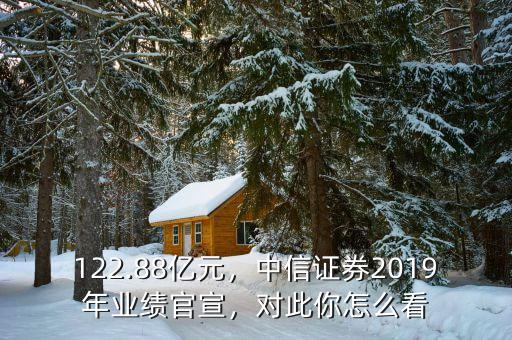 122.88亿元，中信证券2019年业绩官宣，对此你怎么看